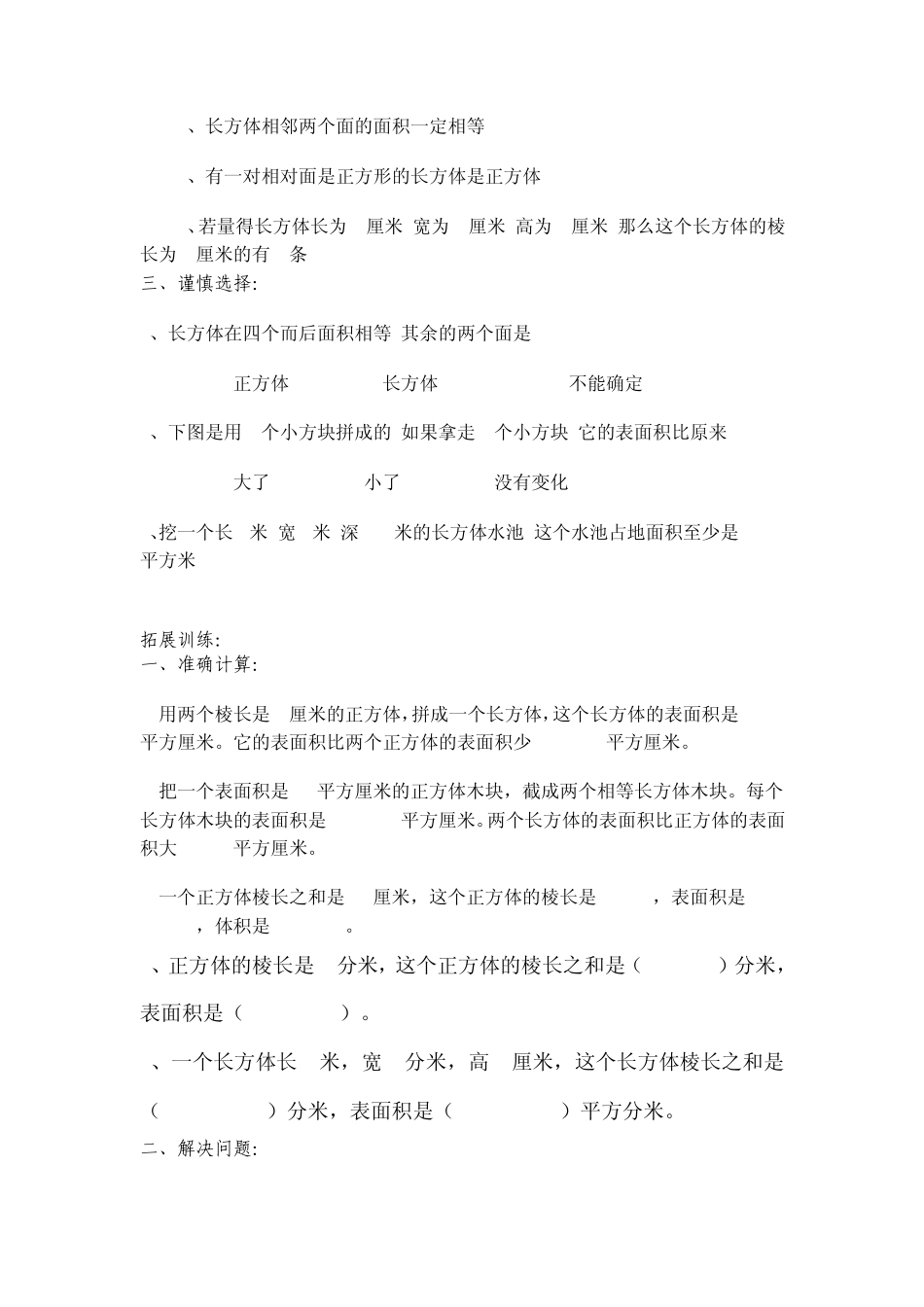 、长方体相邻两个面的面积一定相等

、有一对相对面是正方形的长方体是正方体

、若量得长方体长为 厘米 宽为 厘米 高为 厘米 那么这个长方体的棱长为 厘米的有 条

三、谨慎选择:

、长方体在四个而后面积相等 其余的两个面是

正方体 长方体 不能确定

、下图是用 个小方块拼成的 如果拿走 个小方块 它的表面积比原来

大了 小了 没有变化

、挖一个长 米 宽 米 深 米的长方体水池 这个水池占地面积至少是 平方米

拓展训练:

一、准确计算:

用两个棱长是 厘米的正方体,拼成一个长方体,这个长方体的表面积是 平方厘米。它的表面积比两个正方体的表面积少 平方厘米。

把一个表面积是 平方厘米的正方体木块，截成两个相等长方体木块。每个长方体木块的表面积是 平方厘米。两个长方体的表面积比正方体的表面积大 平方厘米。

一个正方体棱长之和是 厘米，这个正方体的棱长是 ，表面积是 ，体积是 。

、正方体的棱长是 分米，这个正方体的棱长之和是（ ）分米，表面积是（ ）。

、一个长方体长 米，宽 分米，高 厘米，这个长方体棱长之和是（ ）分米，表面积是（ ）平方分米。

二、解决问题: